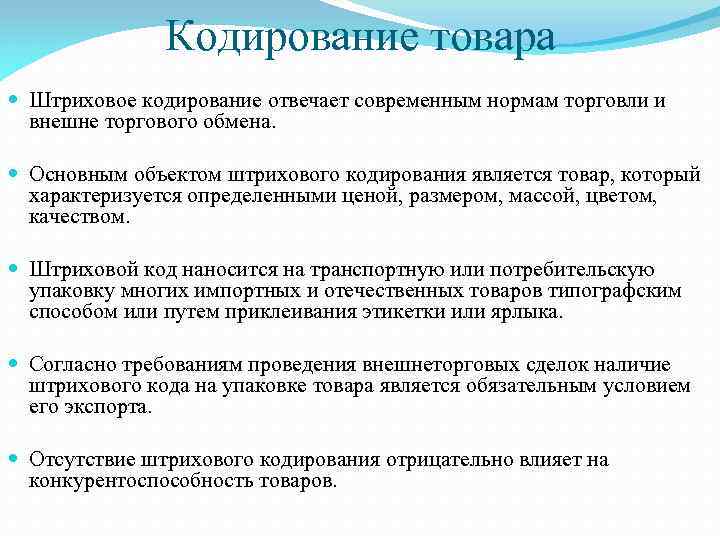 Кодирование товара

Штриховое кодирование отвечает современным нормам торговли и внешне торгового обмена.

Основным объектом штрихового кодирования является товар, который характеризуется определенными ценой, размером, массой, цветом, качеством.

Штриховой код наносится на транспортную или потребительскую упаковку многих импортных и отечественных товаров типографским способом или путем приклеивания этикетки или ярлыка.

Согласно требованиям проведения внешнеторговых сделок наличие штрихового кода на упаковке товара является обязательным условием его экспорта.

Отсутствие штрихового кодирования отрицательно влияет на конкурентоспособность товаров.